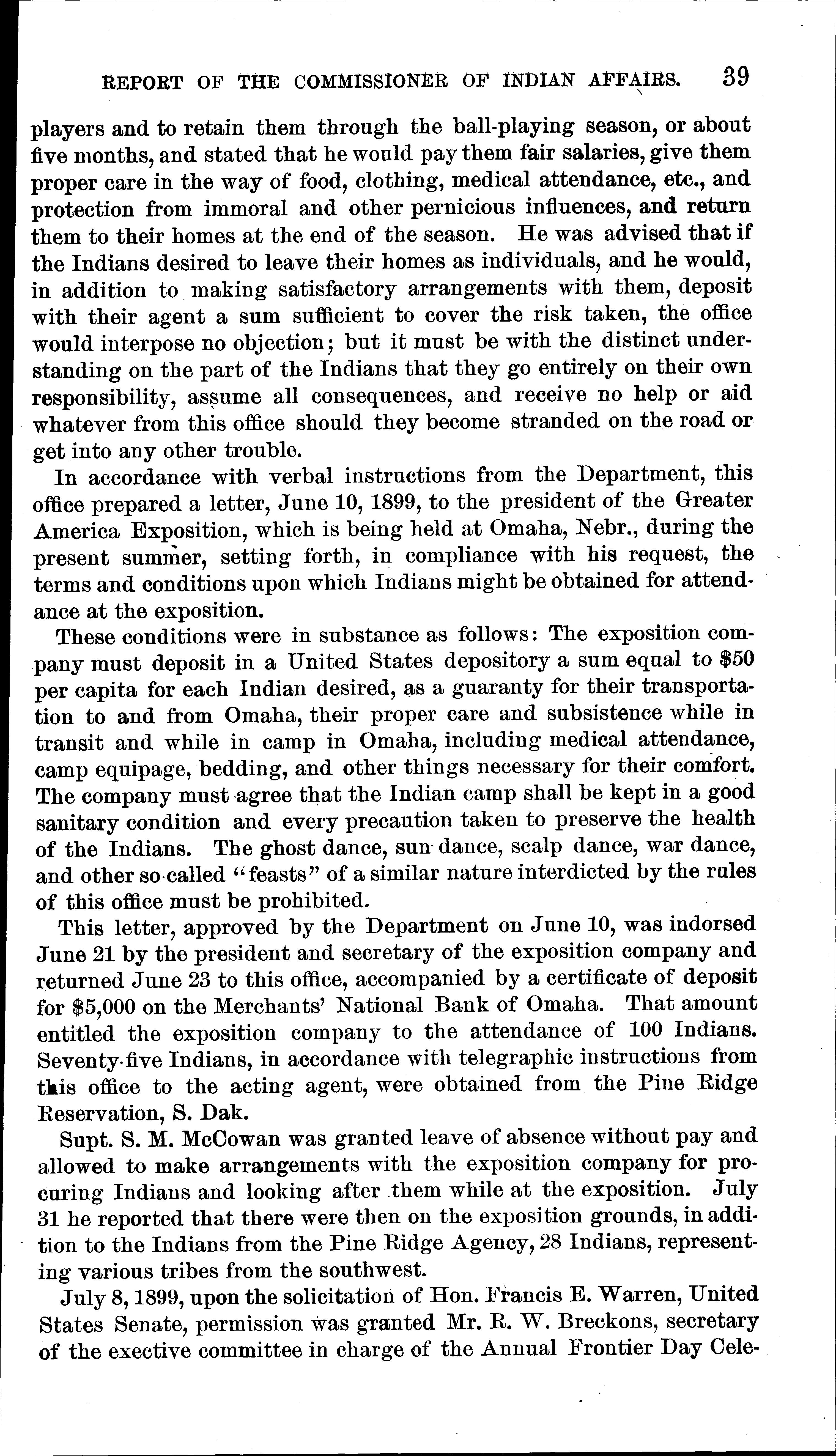 REPORT OF THE COMMISSIONER OF INDIAN AFFAIRS. 39

players and to retain them through the ball-playing season, or about five months, and stated that he would pay them fair salaries, give them proper care in the way of food, clothing, medical attendance, etc., and protection from immoral and other pernicious influences, and return them to their homes at the end of the season. He was advised that if the Indians desired to leave their homes as individuals, and he would, in addition to making satisfactory arrangements with them, deposit with their agent a sum sufficient to cover the risk taken, the office would interpose no objection; but it must be with the distinct understanding on the part of the Indians that they go entirely on their own responsibility, assume all consequences, and receive no help or aid whatever from this office should they become stranded on the road or get into any other trouble.

In accordance with verbal instructions from the Department, this office prepared a letter, June 10, 1899, to the president of the Greater America Exposition, which is being held at Omaha, Nebr., during the present summer, setting forth, in compliance with his request, the terms and conditions upon which Indians might be obtained for attendance at the exposition.

These conditions were in substance as follows: The exposition company must deposit in a United States depository a sum equal to $50 per capita for each Indian desired, as a guaranty for their transportation to and from Omaha, their proper care and subsistence while in transit and while in camp in Omaha, including medical attendance, camp equipage, bedding, and other things necessary for their comfort. The company must agree that the Indian camp shall be kept in a good sanitary condition and every precaution taken to preserve the health of the Indians. The ghost dance, sun dance, scalp dance, war dance, and other so-called "feasts" of a similar nature interdicted by the rules of this office must be prohibited.

This letter, approved by the Department on June 10, was indorsed June 21 by the president and secretary of the exposition company and returned June 23 to this office, accompanied by a certificate of deposit for $5,000 on the Merchants' National Bank of Omaha. That amount entitled the exposition company to the attendance of 100 Indians. Seventy-five Indians, in accordance with telegraphic instructions from this office to the acting agent, were obtained from the Pine Ridge Reservation, S. Dak.

Supt. S. M. McCowan was granted leave of absence without pay and allowed to make arrangements with the exposition company for procuring Indians and looking after them while at the exposition. July 31 he reported that there were then on the exposition grounds, in addition to the Indians from the Pine Ridge Agency, 28 Indians, representing various tribes from the southwest.

July 8, 1899, upon the solicitation of Hon. Francis E. Warren, United States Senate, permission was granted Mr. R. W. Breckons, secretary of the executive committee in charge of the Annual Frontier Day Cele-